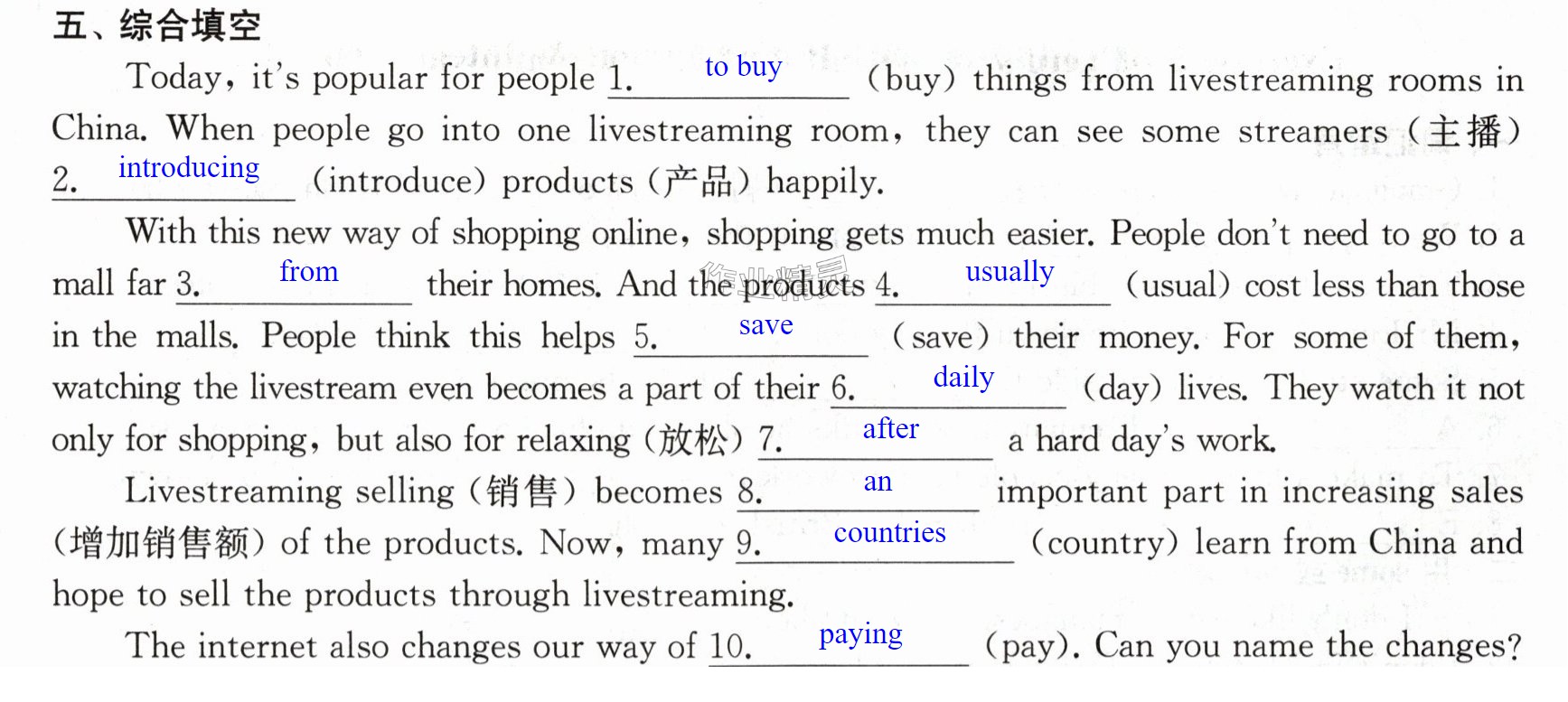 五、综合填空

Today, it's popular for people 1. to buy (buy) things from livestreaming rooms in China. When people go into one livestreaming room, they can see some streamers (主播) 2. introducing (introduce) products (产品) happily.

With this new way of shopping online, shopping gets much easier. People don't need to go to a mall far 3. from their homes. And the products 4. usually (usual) cost less than those in the malls. People think this helps 5. save (save) their money. For some of them, watching the livestream even becomes a part of their 6. daily (day) lives. They watch it not only for shopping, but also for relaxing (放松) 7. after a hard day's work.

Livestreaming selling (销售) becomes 8. an important part in increasing sales (增加销售额) of the products. Now, many 9. countries (country) learn from China and hope to sell the products through livestreaming.

The internet also changes our way of 10. paying (pay). Can you name the changes?

作业精灵